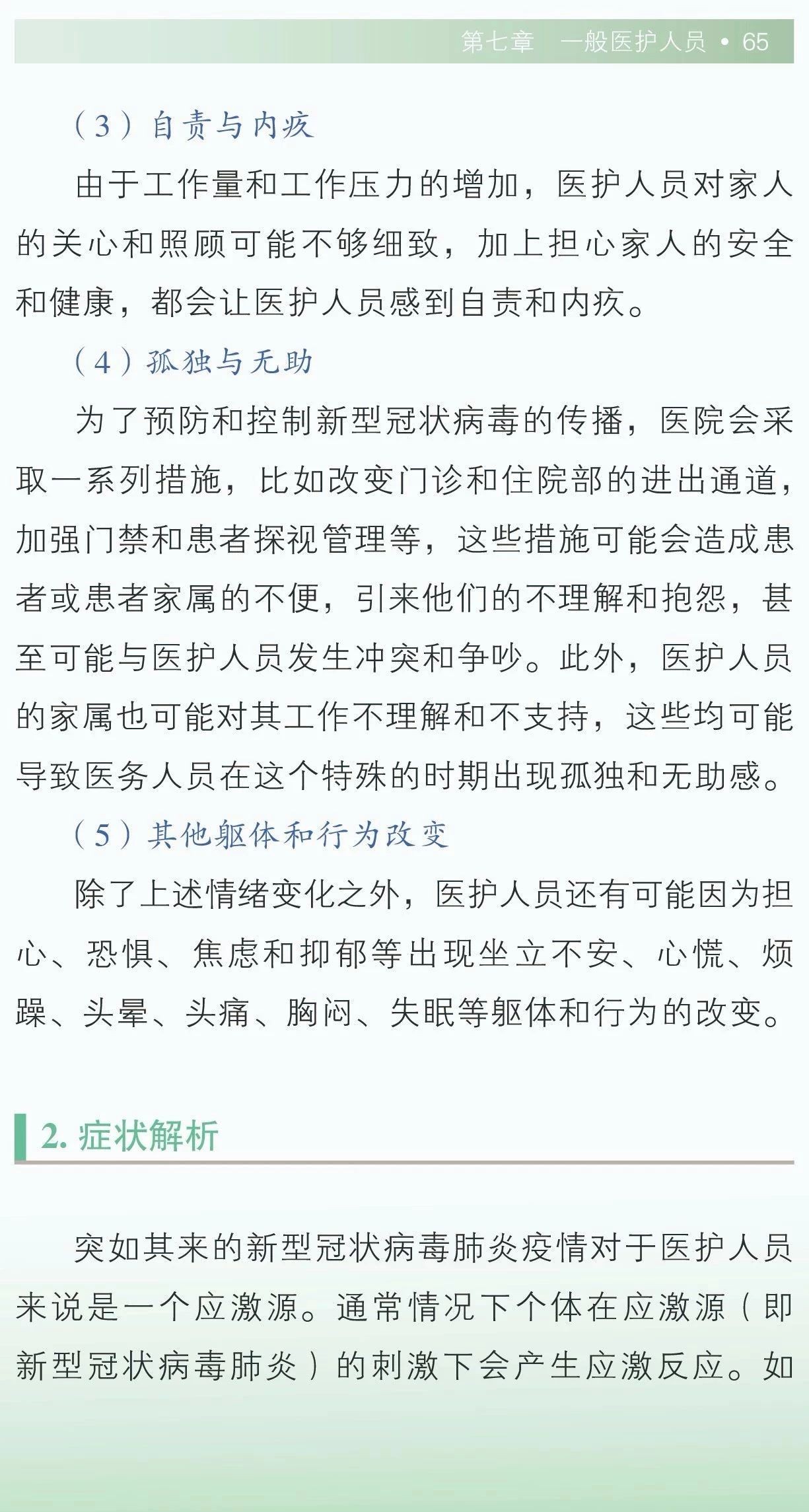 第七章　一般医护人员 • 65

（3）自责与内疚

由于工作量和工作压力的增加，医护人员对家人的关心和照顾可能不够细致，加上担心家人的安全和健康，都会让医护人员感到自责和内疚。

（4）孤独与无助

为了预防和控制新型冠状病毒的传播，医院会采取一系列措施，比如改变门诊和住院部的进出通道，加强门禁和患者探视管理等，这些措施可能会造成患者或患者家属的不便，引来他们的不理解和抱怨，甚至可能与医护人员发生冲突和争吵。此外，医护人员的家属也可能对其工作不理解和不支持，这些均可能导致医务人员在这个特殊的时期出现孤独和无助感。

（5）其他躯体和行为改变

除了上述情绪变化之外，医护人员还有可能因为担心、恐惧、焦虑和抑郁等出现坐立不安、心慌、烦躁、头晕、头痛、胸闷、失眠等躯体和行为的改变。

2. 症状解析

突如其来的新型冠状病毒肺炎疫情对于医护人员来说是一个应激源。通常情况下个体在应激源（即新型冠状病毒肺炎）的刺激下会产生应激反应。如